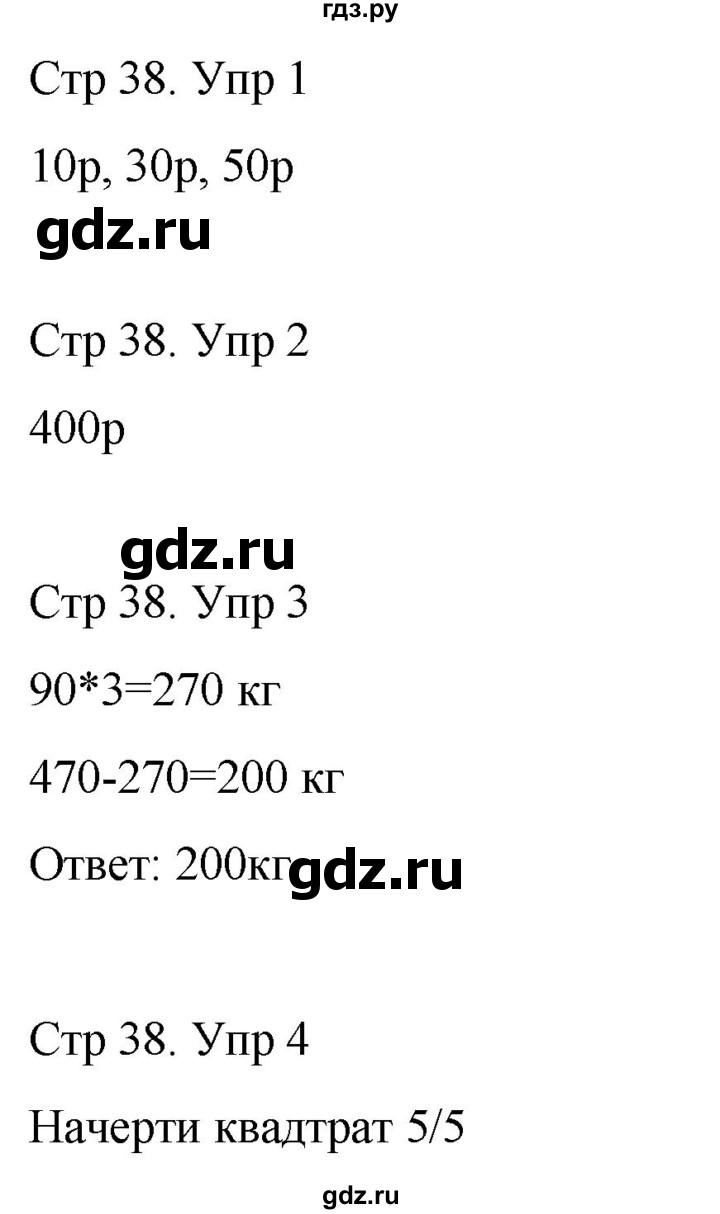 гдз.ру

Стр 38. Упр 1

10р, 30р, 50р

gdz.ru

Стр 38. Упр 2

400р

gdz.ru

Стр 38. Упр 3

90*3=270 кг

470-270=200 кг

Ответ: 200кг gdz.ru

Стр 38. Упр 4

Начерти квадтрат 5/5

gdz.ru